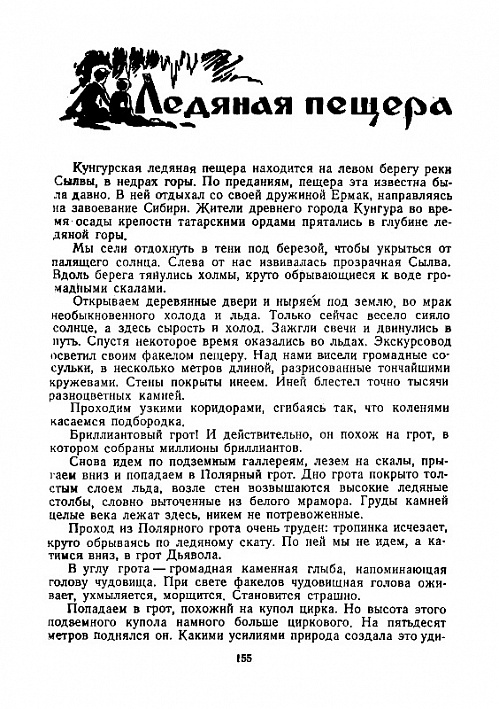 Ледяная пещера

Кунгурская ледяная пещера находится на левом берегу реки Сылвы, в недрах горы. По преданиям, пещера эта известна была давно. В ней отдыхал со своей дружиной Ермак, направляясь на завоевание Сибири. Жители древнего города Кунгура во время осады крепости татарскими ордами прятались в глубине ледяной горы.

Мы сели отдохнуть в тени под березой, чтобы укрыться от палящего солнца. Слева от нас извивалась прозрачная Сылва. Вдоль берега тянулись холмы, круто обрывающиеся к воде громадными скалами.

Открываем деревянные двери и ныряем под землю, во мрак необыкновенного холода и льда. Только сейчас весело сияло солнце, а здесь сырость и холод. Зажгли свечи и двинулись в путь. Спустя некоторое время оказались во льдах. Экскурсовод осветил своим факелом пещеру. Над нами висели громадные сосульки, в несколько метров длиной, разрисованные тончайшими кружевами. Стены покрыты инеем. Иней блестел точно тысячи разноцветных камней.

Проходим узкими коридорами, сгибаясь так, что коленями касаемся подбородка.

Бриллиантовый грот! И действительно, он похож на грот, в котором собраны миллионы бриллиантов.

Снова идем по подземным галлереям, лезем на скалы, прыгаем вниз и попадаем в Полярный грот. Дно грота покрыто толстым слоем льда, возле стен возвышаются высокие ледяные столбы, словно выточенные из белого мрамора. Груды камней целые века лежат здесь, никем не потревоженные.

Проход из Полярного грота очень труден: тропинка исчезает, круто обрываясь по ледяному скату. По ней мы не идем, а катимся вниз, в грот Дьявола.

В углу грота — громадная каменная глыба, напоминающая голову чудовища. При свете факелов чудовищная голова оживает, ухмыляется, морщится. Становится страшно.

Попадаем в грот, похожий на купол цирка. Но высота этого подземного купола намного больше циркового. На пятьдесят метров поднялся он. Какими усилиями природа создала это уди-

155